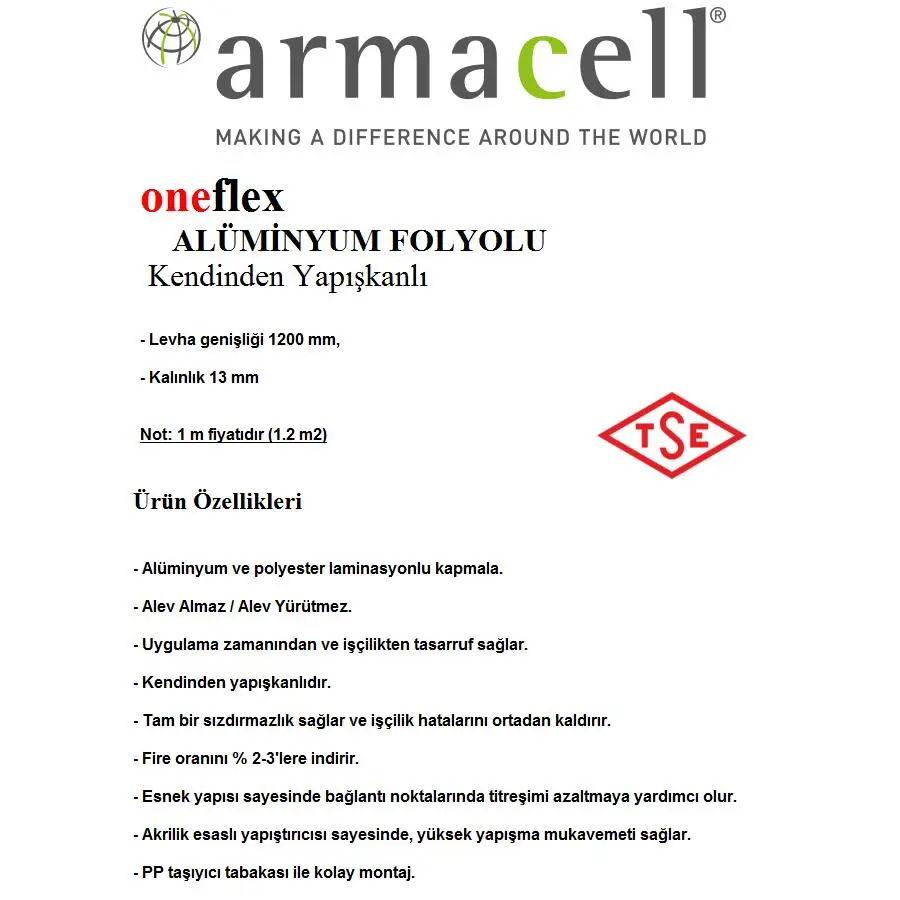 armacell®

MAKING A DIFFERENCE AROUND THE WORLD

oneflex

ALÜMİNYUM FOLYOLU

Kendinden Yapışkanlı

- Levha genişliği 1200 mm,

- Kalınlık 13 mm

Not: 1 m fiyatıdır (1.2 m2)

TSE

Ürün Özellikleri

- Alüminyum ve polyester laminasyonlu kapmala.

- Alev Almaz / Alev Yürütmez.

- Uygulama zamanından ve işçilikten tasarruf sağlar.

- Kendinden yapışkanlıdır.

- Tam bir sızdırmazlık sağlar ve işçilik hatalarını ortadan kaldırır.

- Fire oranını % 2-3'lere indirir.

- Esnek yapısı sayesinde bağlantı noktalarında titreşimi azaltmaya yardımcı olur.

- Akrilik esaslı yapıştırıcısı sayesinde, yüksek yapışma mukavemeti sağlar.

- PP taşıyıcı tabakası ile kolay montaj.